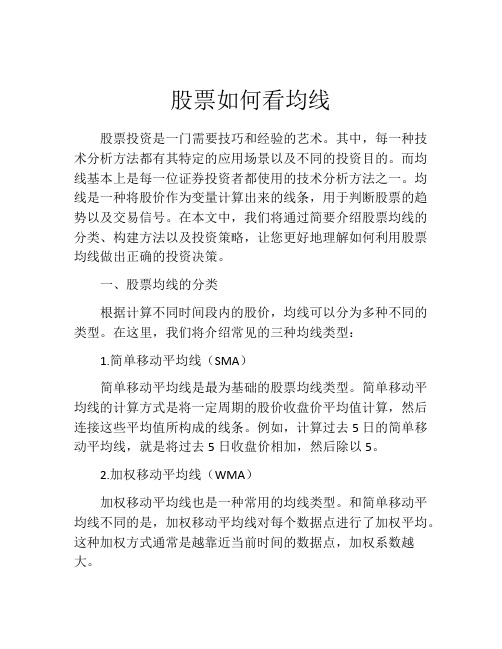 股票如何看均线

股票投资是一门需要技巧和经验的艺术。其中，每一种技术分析方法都有其特定的应用场景以及不同的投资目的。而均线基本上是每一位证券投资者都使用的技术分析方法之一。均线是一种将股价作为变量计算出来的线条，用于判断股票的趋势以及交易信号。在本文中，我们将通过简要介绍股票均线的分类、构建方法以及投资策略，让您更好地理解如何利用股票均线做出正确的投资决策。

一、股票均线的分类

根据计算不同时间段内的股价，均线可以分为多种不同的类型。在这里，我们将介绍常见的三种均线类型：

1.简单移动平均线（SMA）

简单移动平均线是最为基础的股票均线类型。简单移动平均线的计算方式是将一定周期的股价收盘价平均值计算，然后连接这些平均值所构成的线条。例如，计算过去 5 日的简单移动平均线，就是将过去 5 日收盘价相加，然后除以 5。

2.加权移动平均线（WMA）

加权移动平均线也是一种常用的均线类型。和简单移动平均线不同的是，加权移动平均线对每个数据点进行了加权平均。这种加权方式通常是越靠近当前时间的数据点，加权系数越大。